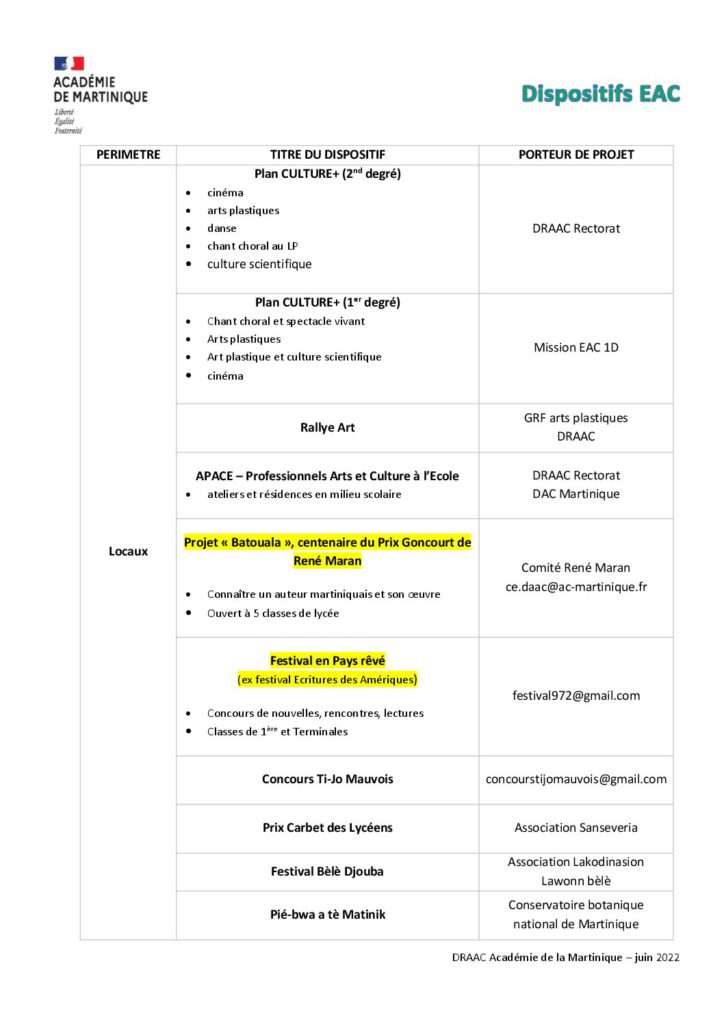 ACADÉMIE
DE MARTINIQUE
Liberté
Égalité
Fraternité

Dispositifs EAC

| PERIMETRE | TITRE DU DISPOSITIF | PORTEUR DE PROJET |
|---|---|---|
| Locaux | Plan CULTURE+ ($2^{nd}$ degré) • cinéma • arts plastiques • danse • chant choral au LP • culture scientifique | DRAAC Rectorat |
| | Plan CULTURE+ ($1^{er}$ degré) • Chant choral et spectacle vivant • Arts plastiques • Art plastique et culture scientifique • cinéma | Mission EAC 1D |
| | Rallye Art | GRF arts plastiques DRAAC |
| | APACE – Professionnels Arts et Culture à l'Ecole • ateliers et résidences en milieu scolaire | DRAAC Rectorat DAC Martinique |
| | Projet « Batouala », centenaire du Prix Goncourt de René Maran • Connaître un auteur martiniquais et son œuvre • Ouvert à 5 classes de lycée | Comité René Maran ce.daac@ac-martinique.fr |
| | Festival en Pays rêvé (ex festival Ecritures des Amériques) • Concours de nouvelles, rencontres, lectures • Classes de $1^{ère}$ et Terminales | festival972@gmail.com |
| | Concours Ti-Jo Mauvois | concourstijomauvois@gmail.com |
| | Prix Carbet des Lycéens | Association Sanseveria |
| | Festival Bèlè Djouba | Association Lakodinasion Lawonn bèlè |
| | Pié-bwa a tè Matinik | Conservatoire botanique national de Martinique |

DRAAC Académie de la Martinique – juin 2022